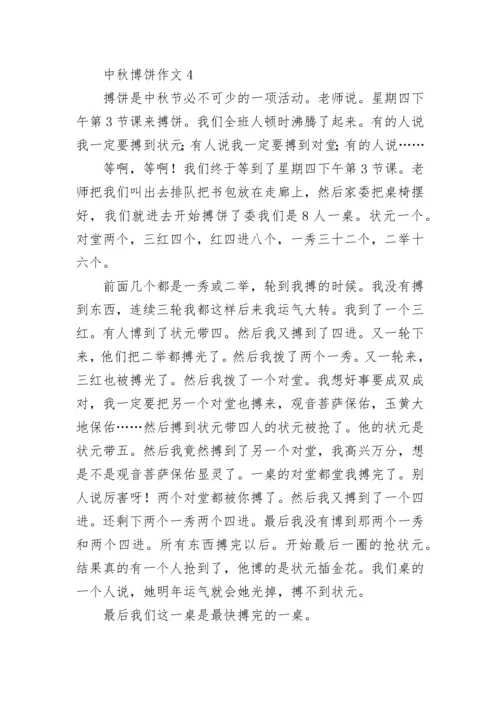 中秋博饼作文 4

搏饼是中秋节必不可少的一项活动。老师说。星期四下午第 3 节课来搏饼。我们全班人顿时沸腾了起来。有的人说我一定要搏到状元;有人说我一定要搏到对堂;有的人说……

等啊，等啊！我们终于等到了星期四下午第 3 节课。老师把我们叫出去排队把书包放在走廊上，然后家委把桌椅摆好，我们就进去开始搏饼了委我们是 8 人一桌。状元一个。对堂两个，三红四个，红四进八个，一秀三十二个，二举十六个。

前面几个都是一秀或二举，轮到我搏的时候。我没有搏到东西，连续三轮我都这样后来我运气大转。我到了一个三红。有人博到了状元带四。然后我又搏到了四进。又一轮下来，他们把二举都搏光了。然后我拨了两个一秀。又一轮来，三红也被搏光了。然后我拨了一个对堂。我想好事要成双成对，我一定要把另一个对堂也搏来，观音菩萨保佑，玉黄大地保佑……然后搏到状元带四人的状元被抢了。他的状元是状元带五。然后我竟然搏到了另一个对堂，我高兴万分，想是不是观音菩萨保佑显灵了。一桌的对堂都堂我搏完了。别人说厉害呀！两个对堂都被你搏了。然后我又搏到了一个四进。还剩下两个一秀两个四进。最后我没有博到那两个一秀和两个四进。所有东西搏完以后。开始最后一圈的抢状元。结果真的有一个人抢到了，他博的是状元插金花。我们桌的一个人说，她明年运气就会她光掉，搏不到状元。

最后我们这一桌是最快搏完的一桌。